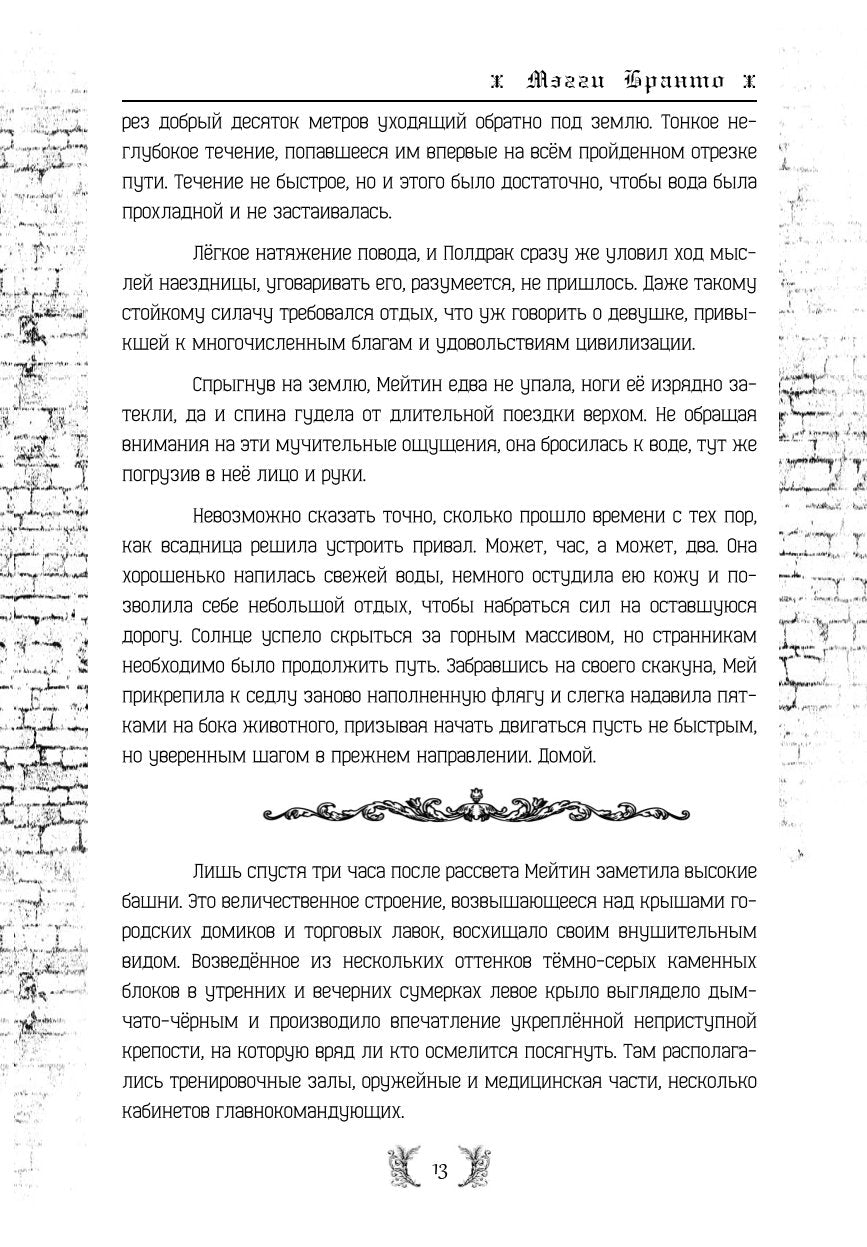 x Мэгги Бранто x

рез добрый десяток метров уходящий обратно под землю. Тонкое неглубокое течение, попавшееся им впервые на всём пройденном отрезке пути. Течение не быстрое, но и этого было достаточно, чтобы вода была прохладной и не застаивалась.

Лёгкое натяжение повода, и Полдрак сразу же уловил ход мыслей наездницы, уговаривать его, разумеется, не пришлось. Даже такому стойкому силачу требовался отдых, что уж говорить о девушке, привыкшей к многочисленным благам и удовольствиям цивилизации.

Спрыгнув на землю, Мейтин едва не упала, ноги её изрядно затекли, да и спина гудела от длительной поездки верхом. Не обращая внимания на эти мучительные ощущения, она бросилась к воде, тут же погрузив в неё лицо и руки.

Невозможно сказать точно, сколько прошло времени с тех пор, как всадница решила устроить привал. Может, час, а может, два. Она хорошенько напилась свежей воды, немного остудила ею кожу и позволила себе небольшой отдых, чтобы набраться сил на оставшуюся дорогу. Солнце успело скрыться за горным массивом, но странникам необходимо было продолжить путь. Забравшись на своего скакуна, Мей прикрепила к седлу заново наполненную флягу и слегка надавила пятками на бока животного, призывая начать двигаться пусть не быстрым, но уверенным шагом в прежнем направлении. Домой.

Лишь спустя три часа после рассвета Мейтин заметила высокие башни. Это величественное строение, возвышающееся над крышами городских домиков и торговых лавок, восхищало своим внушительным видом. Возведённое из нескольких оттенков тёмно-серых каменных блоков в утренних и вечерних сумерках левое крыло выглядело дымчато-чёрным и производило впечатление укреплённой неприступной крепости, на которую вряд ли кто осмелится посягнуть. Там располагались тренировочные залы, оружейные и медицинская части, несколько кабинетов главнокомандующих.

13